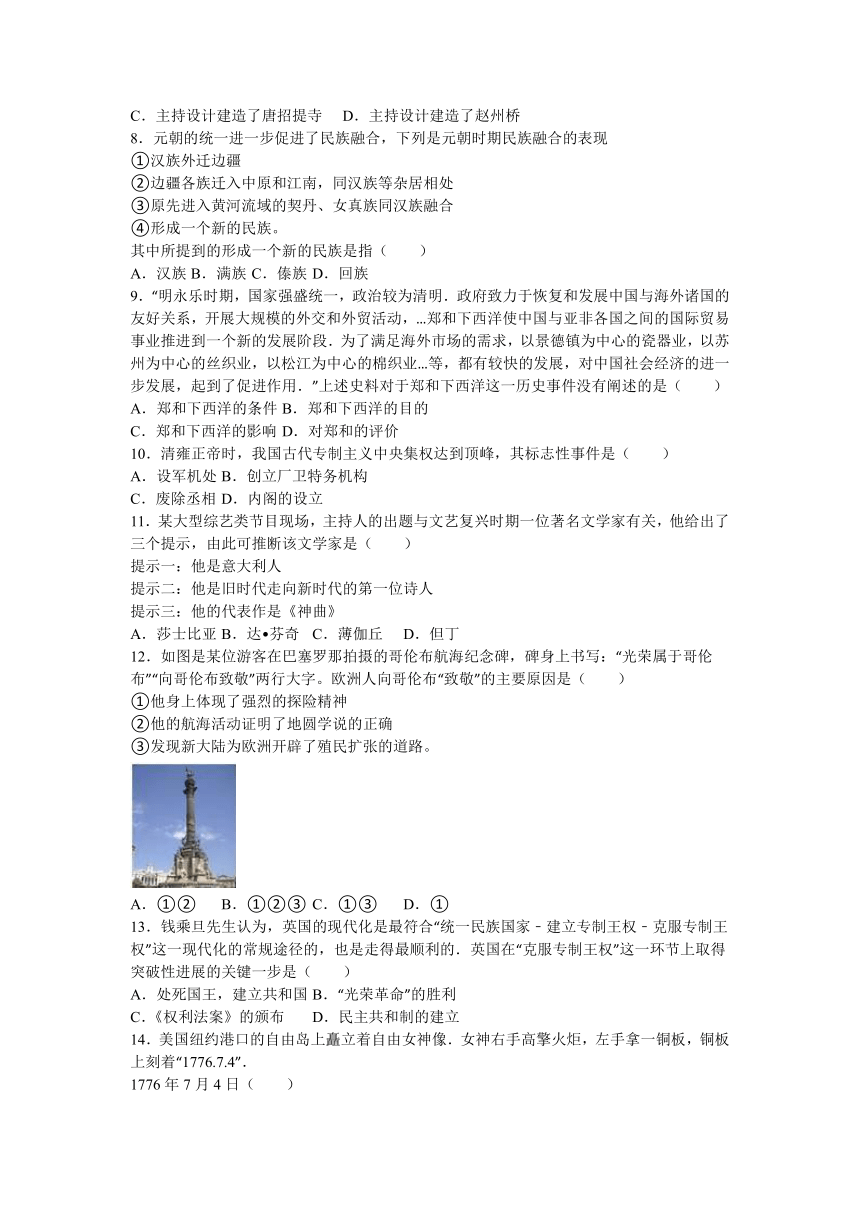 C．主持设计建造了唐招提寺　D．主持设计建造了赵州桥
8．元朝的统一进一步促进了民族融合，下列是元朝时期民族融合的表现
①汉族外迁边疆
②边疆各族迁入中原和江南，同汉族等杂居相处
③原先进入黄河流域的契丹、女真族同汉族融合
④形成一个新的民族。
其中所提到的形成一个新的民族是指（　　）
A．汉族 B．满族 C．傣族 D．回族
9．“明永乐时期，国家强盛统一，政治较为清明．政府致力于恢复和发展中国与海外诸国的友好关系，开展大规模的外交和外贸活动，…郑和下西洋使中国与亚非各国之间的国际贸易事业推进到一个新的发展阶段．为了满足海外市场的需求，以景德镇为中心的瓷器业，以苏州为中心的丝织业，以松江为中心的棉织业…等，都有较快的发展，对中国社会经济的进一步发展，起到了促进作用．”上述史料对于郑和下西洋这一历史事件没有阐述的是（　　）
A．郑和下西洋的条件 B．郑和下西洋的目的
C．郑和下西洋的影响 D．对郑和的评价
10．清雍正帝时，我国古代专制主义中央集权达到顶峰，其标志性事件是（　　）
A．设军机处 B．创立厂卫特务机构
C．废除丞相 D．内阁的设立
11．某大型综艺类节目现场，主持人的出题与文艺复兴时期一位著名文学家有关，他给出了三个提示，由此可推断该文学家是（　　）
提示一：他是意大利人
提示二：他是旧时代走向新时代的第一位诗人
提示三：他的代表作是《神曲》
A．莎士比亚 B．达•芬奇　C．薄伽丘　D．但丁
12．如图是某位游客在巴塞罗那拍摄的哥伦布航海纪念碑，碑身上书写：“光荣属于哥伦布”“向哥伦布致敬”两行大字．欧洲人向哥伦布“致敬”的主要原因是（　　）
①他身上体现了强烈的探险精神
②他的航海活动证明了地圆学说的正确
③发现新大陆为欧洲开辟了殖民扩张的道路。
A．①②　B．①②③ C．①③　D．①
13．钱乘旦先生认为，英国的现代化是最符合“统一民族国家﹣建立专制王权﹣克服专制王权”这一现代化的常规途径的，也是走得最顺利的．英国在“克服专制王权”这一环节上取得突破性进展的关键一步是（　　）
A．处死国王，建立共和国 B．“光荣革命”的胜利
C．《权利法案》的颁布　D．民主共和制的建立
14．美国纽约港口的自由岛上矗立着自由女神像．女神右手高擎火炬，左手拿一铜板，铜板上刻着“1776.7.4”．
1776 年 7 月 4 日（　　）